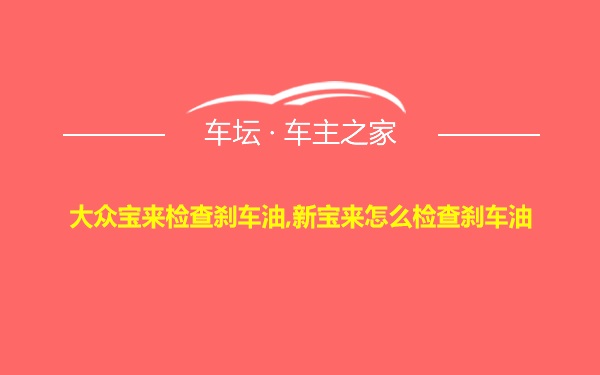 车坛 · 车主之家

大众宝来检查刹车油,新宝来怎么检查刹车油